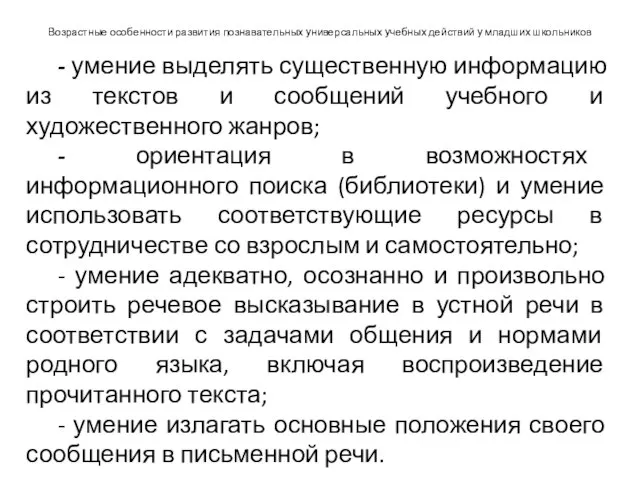 Возрастные особенности развития познавательных универсальных учебных действий у младших школьников

- умение выделять существенную информацию из текстов и сообщений учебного и художественного жанров;

- ориентация в возможностях информационного поиска (библиотеки) и умение использовать соответствующие ресурсы в сотрудничестве со взрослым и самостоятельно;

- умение адекватно, осознанно и произвольно строить речевое высказывание в устной речи в соответствии с задачами общения и нормами родного языка, включая воспроизведение прочитанного текста;

- умение излагать основные положения своего сообщения в письменной речи.